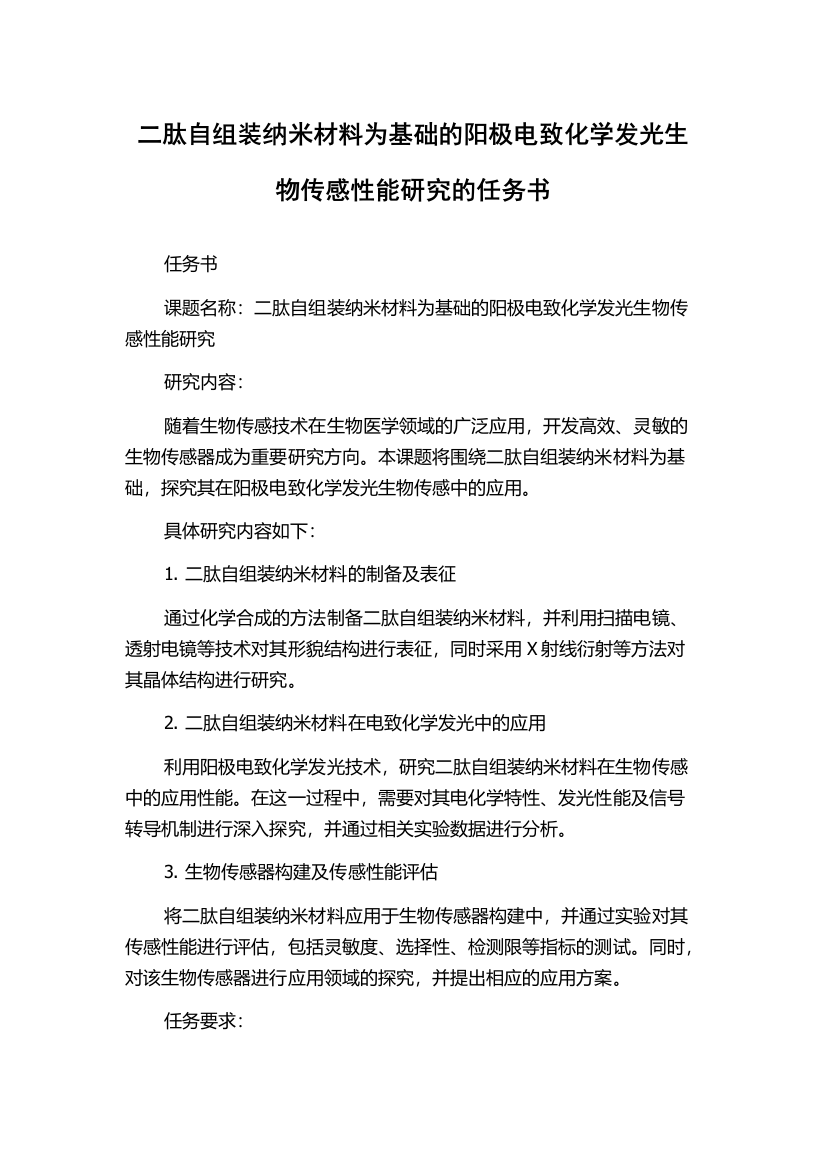 二肽自组装纳米材料为基础的阳极电致化学发光生物传感性能研究的任务书

任务书

课题名称：二肽自组装纳米材料为基础的阳极电致化学发光生物传感性能研究

研究内容：

随着生物传感技术在生物医学领域的广泛应用，开发高效、灵敏的生物传感器成为重要研究方向。本课题将围绕二肽自组装纳米材料为基础，探究其在阳极电致化学发光生物传感中的应用。

具体研究内容如下：

1. 二肽自组装纳米材料的制备及表征

通过化学合成的方法制备二肽自组装纳米材料，并利用扫描电镜、透射电镜等技术对其形貌结构进行表征，同时采用 X 射线衍射等方法对其晶体结构进行研究。

2. 二肽自组装纳米材料在电致化学发光中的应用

利用阳极电致化学发光技术，研究二肽自组装纳米材料在生物传感中的应用性能。在这一过程中，需要对其电化学特性、发光性能及信号转导机制进行深入探究，并通过相关实验数据进行分析。

3. 生物传感器构建及传感性能评估

将二肽自组装纳米材料应用于生物传感器构建中，并通过实验对其传感性能进行评估，包括灵敏度、选择性、检测限等指标的测试。同时，对该生物传感器进行应用领域的探究，并提出相应的应用方案。

任务要求：